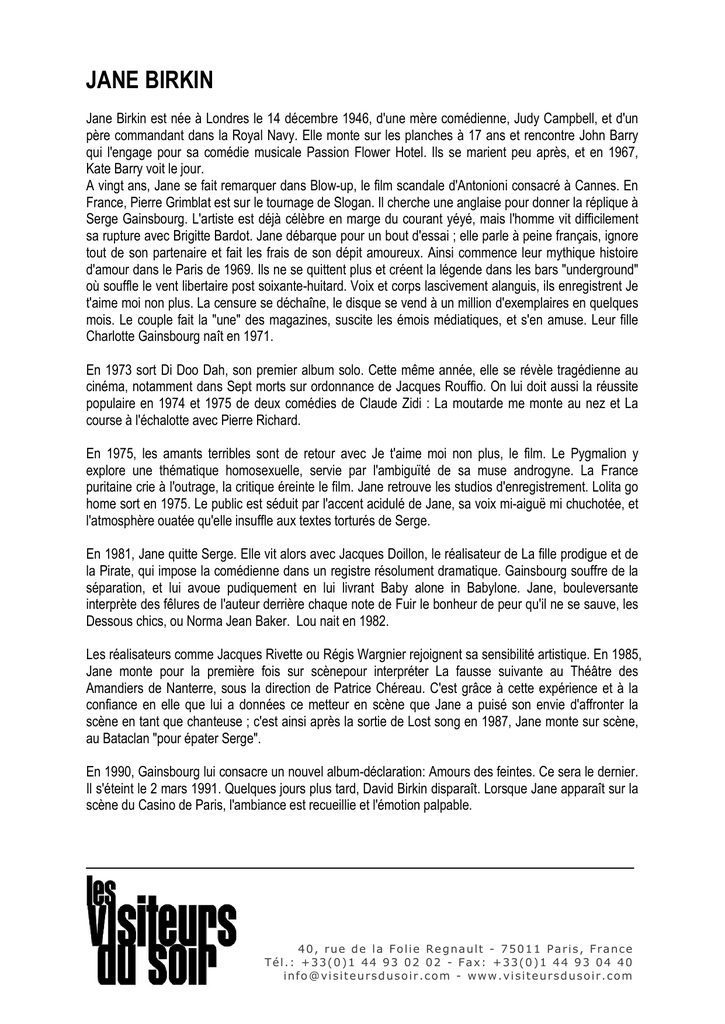 JANE BIRKIN

Jane Birkin est née à Londres le 14 décembre 1946, d'une mère comédienne, Judy Campbell, et d'un père commandant dans la Royal Navy. Elle monte sur les planches à 17 ans et rencontre John Barry qui l'engage pour sa comédie musicale Passion Flower Hotel. Ils se marient peu après, et en 1967, Kate Barry voit le jour.
A vingt ans, Jane se fait remarquer dans Blow-up, le film scandale d'Antonioni consacré à Cannes. En France, Pierre Grimblat est sur le tournage de Slogan. Il cherche une anglaise pour donner la réplique à Serge Gainsbourg. L'artiste est déjà célèbre en marge du courant yéyé, mais l'homme vit difficilement sa rupture avec Brigitte Bardot. Jane débarque pour un bout d'essai ; elle parle à peine français, ignore tout de son partenaire et fait les frais de son dépit amoureux. Ainsi commence leur mythique histoire d'amour dans le Paris de 1969. Ils ne se quittent plus et créent la légende dans les bars "underground" où souffle le vent libertaire post soixante-huitard. Voix et corps lascivement alanguis, ils enregistrent Je t'aime moi non plus. La censure se déchaîne, le disque se vend à un million d'exemplaires en quelques mois. Le couple fait la "une" des magazines, suscite les émois médiatiques, et s'en amuse. Leur fille Charlotte Gainsbourg naît en 1971.

En 1973 sort Di Doo Dah, son premier album solo. Cette même année, elle se révèle tragédienne au cinéma, notamment dans Sept morts sur ordonnance de Jacques Rouffio. On lui doit aussi la réussite populaire en 1974 et 1975 de deux comédies de Claude Zidi : La moutarde me monte au nez et La course à l'échalotte avec Pierre Richard.

En 1975, les amants terribles sont de retour avec Je t'aime moi non plus, le film. Le Pygmalion y explore une thématique homosexuelle, servie par l'ambiguïté de sa muse androgyne. La France puritaine crie à l'outrage, la critique éreinte le film. Jane retrouve les studios d'enregistrement. Lolita go home sort en 1975. Le public est séduit par l'accent acidulé de Jane, sa voix mi-aiguë mi chuchotée, et l'atmosphère ouatée qu'elle insuffle aux textes torturés de Serge.

En 1981, Jane quitte Serge. Elle vit alors avec Jacques Doillon, le réalisateur de La fille prodigue et de la Pirate, qui impose la comédienne dans un registre résolument dramatique. Gainsbourg souffre de la séparation, et lui avoue pudiquement en lui livrant Baby alone in Babylone. Jane, bouleversante interprète des fêlures de l'auteur derrière chaque note de Fuir le bonheur de peur qu'il ne se sauve, les Dessous chics, ou Norma Jean Baker. Lou nait en 1982.

Les réalisateurs comme Jacques Rivette ou Régis Wargnier rejoignent sa sensibilité artistique. En 1985, Jane monte pour la première fois sur scènepour interpréter La fausse suivante au Théâtre des Amandiers de Nanterre, sous la direction de Patrice Chéreau. C'est grâce à cette expérience et à la confiance en elle que lui a données ce metteur en scène que Jane a puisé son envie d'affronter la scène en tant que chanteuse ; c'est ainsi après la sortie de Lost song en 1987, Jane monte sur scène, au Bataclan "pour épater Serge".

En 1990, Gainsbourg lui consacre un nouvel album-déclaration: Amours des feintes. Ce sera le dernier. Il s'éteint le 2 mars 1991. Quelques jours plus tard, David Birkin disparaît. Lorsque Jane apparaît sur la scène du Casino de Paris, l'ambiance est recueillie et l'émotion palpable.

les visiteurs du soir

40, rue de la Folie Regnault - 75011 Paris, France
Tél.: +33(0)1 44 93 02 02 - Fax: +33(0)1 44 93 04 40
info@visiteursdusoir.com - www.visiteursdusoir.com